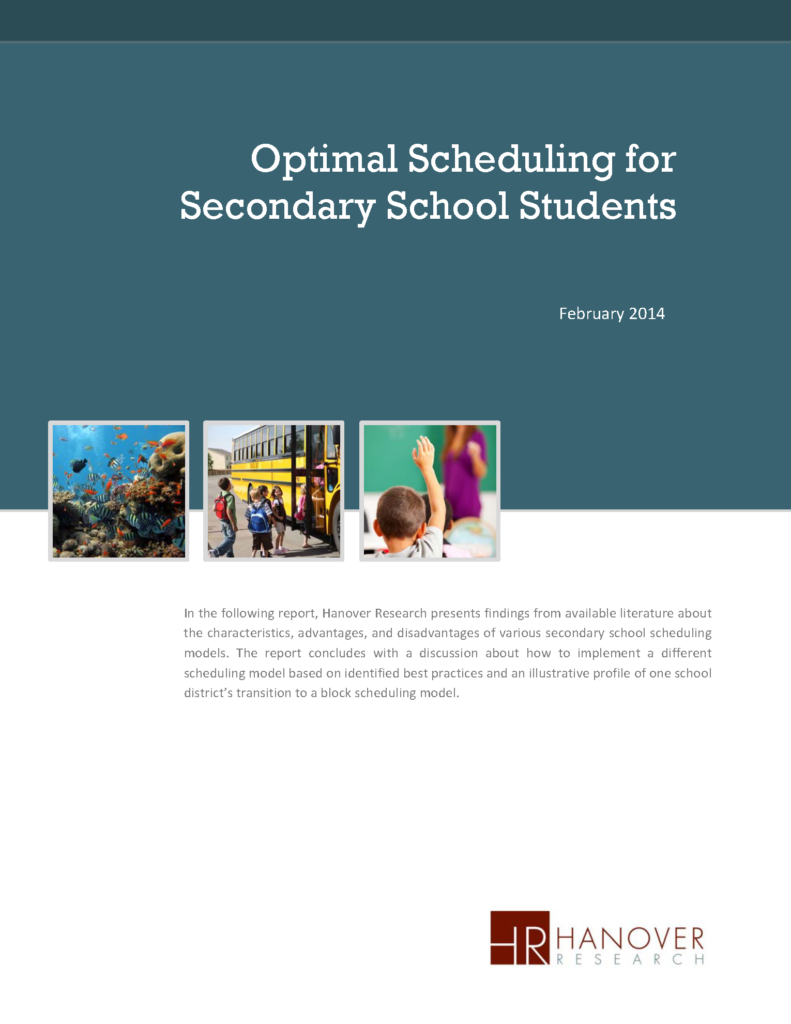 Optimal Scheduling for Secondary School Students

February 2014

In the following report, Hanover Research presents findings from available literature about the characteristics, advantages, and disadvantages of various secondary school scheduling models. The report concludes with a discussion about how to implement a different scheduling model based on identified best practices and an illustrative profile of one school district's transition to a block scheduling model.

HR HANOVER RESEARCH